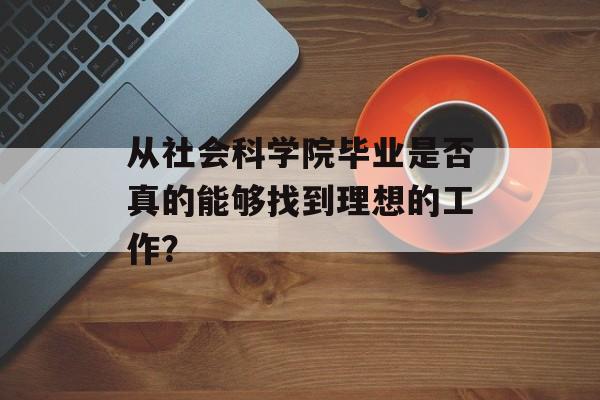 从社会科学院毕业是否真的能够找到理想的工作?